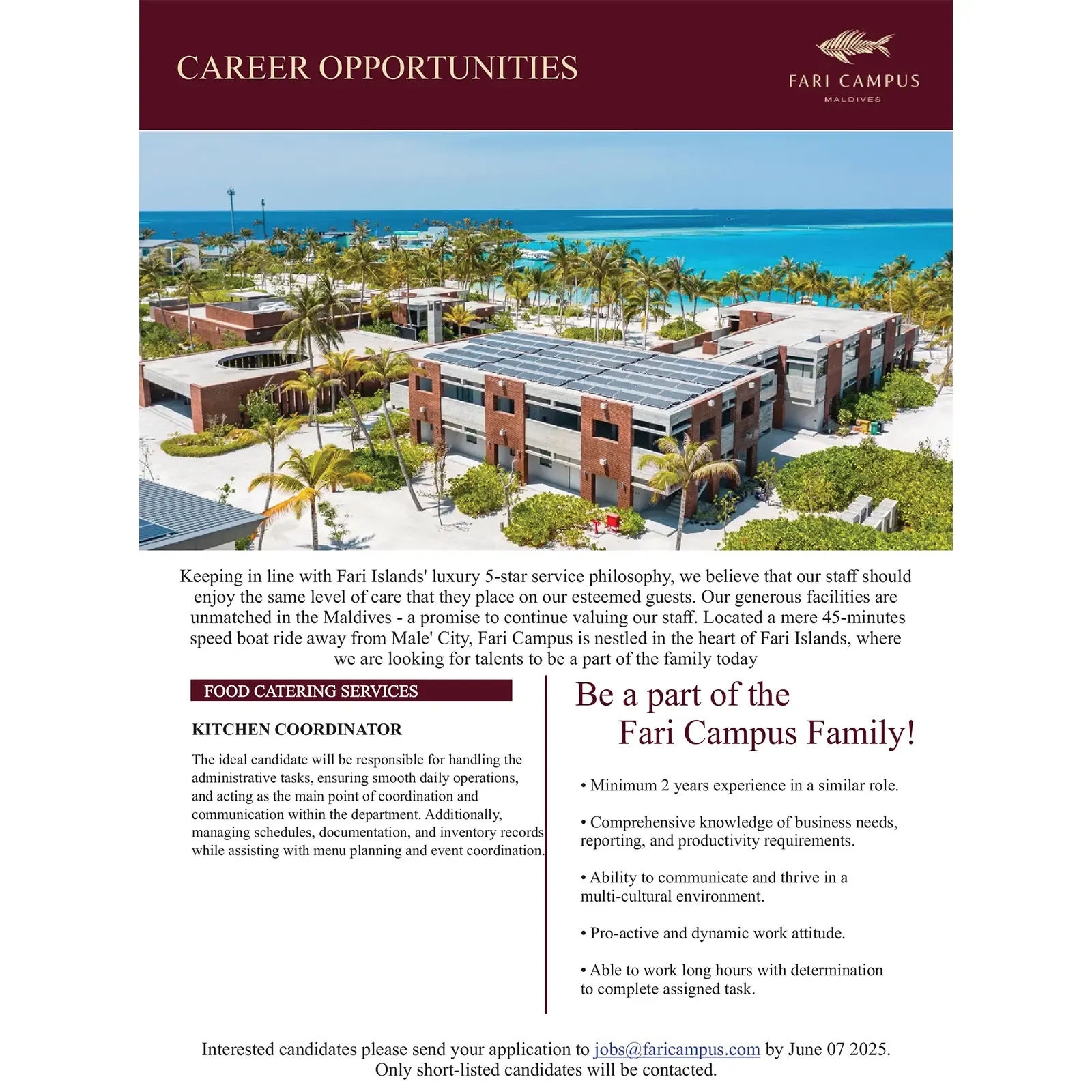 CAREER OPPORTUNITIES

FARI CAMPUS
MALDIVES

Keeping in line with Fari Islands' luxury 5-star service philosophy, we believe that our staff should enjoy the same level of care that they place on our esteemed guests. Our generous facilities are unmatched in the Maldives - a promise to continue valuing our staff. Located a mere 45-minutes speed boat ride away from Male' City, Fari Campus is nestled in the heart of Fari Islands, where we are looking for talents to be a part of the family today

FOOD CATERING SERVICES

KITCHEN COORDINATOR

The ideal candidate will be responsible for handling the administrative tasks, ensuring smooth daily operations, and acting as the main point of coordination and communication within the department. Additionally, managing schedules, documentation, and inventory records while assisting with menu planning and event coordination.

Be a part of the
Fari Campus Family!

• Minimum 2 years experience in a similar role.

• Comprehensive knowledge of business needs, reporting, and productivity requirements.

• Ability to communicate and thrive in a multi-cultural environment.

• Pro-active and dynamic work attitude.

• Able to work long hours with determination to complete assigned task.

Interested candidates please send your application to jobs@faricampus.com by June 07 2025.
Only short-listed candidates will be contacted.